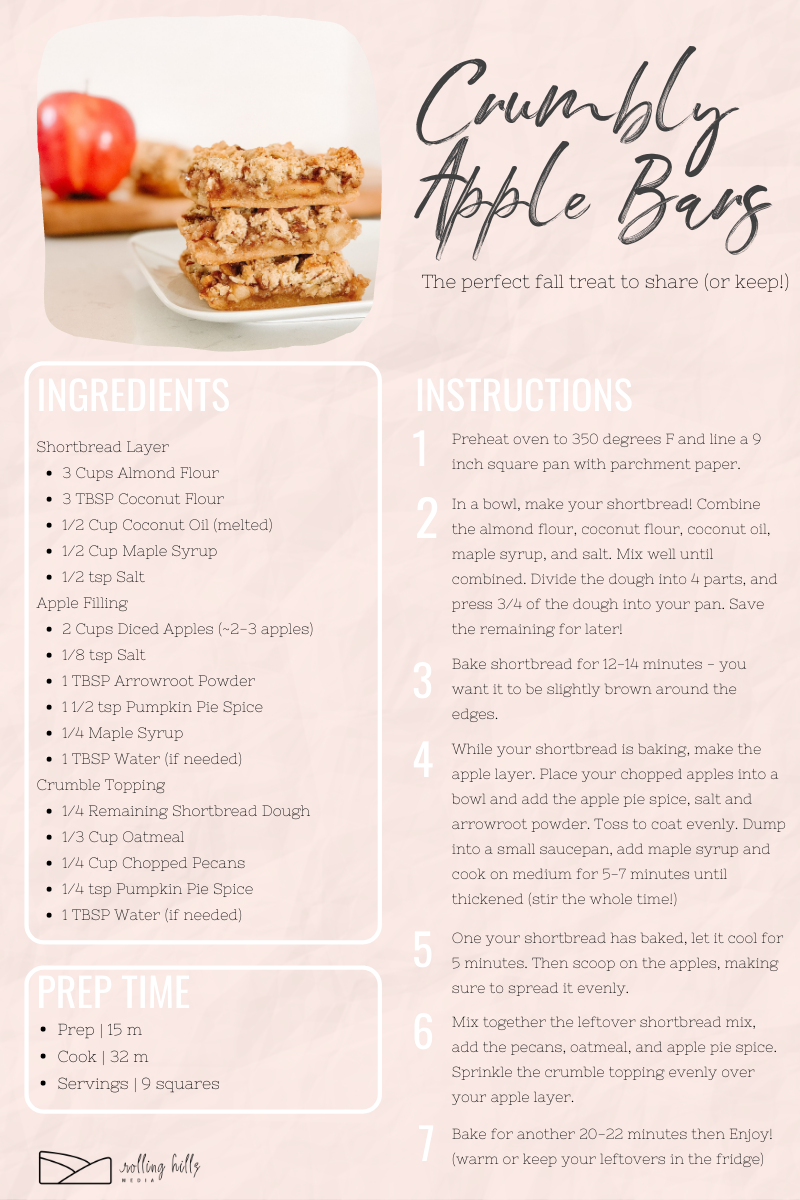 Crumbly Apple Bars

The perfect fall treat to share (or keep!)

INGREDIENTS

Shortbread Layer
- 3 Cups Almond Flour
- 3 TBSP Coconut Flour
- 1/2 Cup Coconut Oil (melted)
- 1/2 Cup Maple Syrup
- 1/2 tsp Salt

Apple Filling
- 2 Cups Diced Apples (~2-3 apples)
- 1/8 tsp Salt
- 1 TBSP Arrowroot Powder
- 1 1/2 tsp Pumpkin Pie Spice
- 1/4 Maple Syrup
- 1 TBSP Water (if needed)

Crumble Topping
- 1/4 Remaining Shortbread Dough
- 1/3 Cup Oatmeal
- 1/4 Cup Chopped Pecans
- 1/4 tsp Pumpkin Pie Spice
- 1 TBSP Water (if needed)

PREP TIME
- Prep | 15 m
- Cook | 32 m
- Servings | 9 squares

rolling hills MEDIA

INSTRUCTIONS

1 Preheat oven to 350 degrees F and line a 9 inch square pan with parchment paper.

2 In a bowl, make your shortbread! Combine the almond flour, coconut flour, coconut oil, maple syrup, and salt. Mix well until combined. Divide the dough into 4 parts, and press 3/4 of the dough into your pan. Save the remaining for later!

3 Bake shortbread for 12-14 minutes - you want it to be slightly brown around the edges.

4 While your shortbread is baking, make the apple layer. Place your chopped apples into a bowl and add the apple pie spice, salt and arrowroot powder. Toss to coat evenly. Dump into a small saucepan, add maple syrup and cook on medium for 5-7 minutes until thickened (stir the whole time!)

5 One your shortbread has baked, let it cool for 5 minutes. Then scoop on the apples, making sure to spread it evenly.

6 Mix together the leftover shortbread mix, add the pecans, oatmeal, and apple pie spice. Sprinkle the crumble topping evenly over your apple layer.

7 Bake for another 20-22 minutes then Enjoy! (warm or keep your leftovers in the fridge)